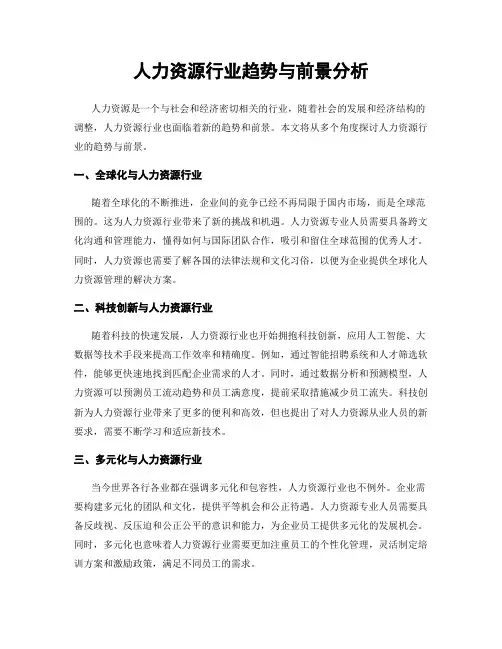 人力资源行业趋势与前景分析

人力资源是一个与社会和经济密切相关的行业，随着社会的发展和经济结构的调整，人力资源行业也面临着新的趋势和前景。本文将从多个角度探讨人力资源行业的趋势与前景。

一、全球化与人力资源行业

随着全球化的不断推进，企业间的竞争已经不再局限于国内市场，而是全球范围的。这为人力资源行业带来了新的挑战和机遇。人力资源专业人员需要具备跨文化沟通和管理能力，懂得如何与国际团队合作，吸引和留住全球范围的优秀人才。同时，人力资源也需要了解各国的法律法规和文化习俗，以便为企业提供全球化人力资源管理的解决方案。

二、科技创新与人力资源行业

随着科技的快速发展，人力资源行业也开始拥抱科技创新，应用人工智能、大数据等技术手段来提高工作效率和精确度。例如，通过智能招聘系统和人才筛选软件，能够更快速地找到匹配企业需求的人才。同时，通过数据分析和预测模型，人力资源可以预测员工流动趋势和员工满意度，提前采取措施减少员工流失。科技创新为人力资源行业带来了更多的便利和高效，但也提出了对人力资源从业人员的新要求，需要不断学习和适应新技术。

三、多元化与人力资源行业

当今世界各行各业都在强调多元化和包容性，人力资源行业也不例外。企业需要构建多元化的团队和文化，提供平等机会和公正待遇。人力资源专业人员需要具备反歧视、反压迫和公正公平的意识和能力，为企业员工提供多元化的发展机会。同时，多元化也意味着人力资源行业需要更加注重员工的个性化管理，灵活制定培训方案和激励政策，满足不同员工的需求。